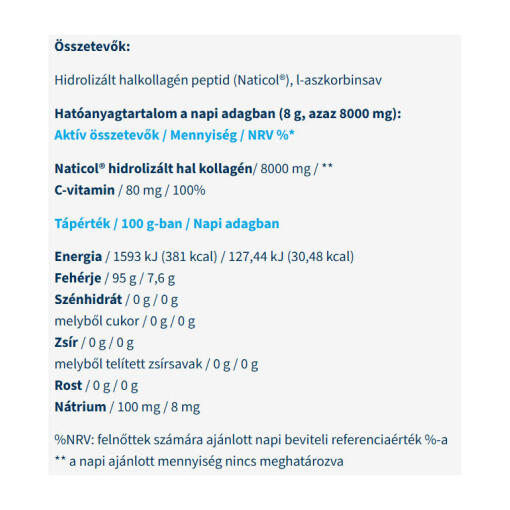 Összetevők:

Hidrolizált halkollagén peptid (Naticol®), l-aszkorbinsav

Hatóanyagtartalom a napi adagban (8 g, azaz 8000 mg):
Aktív összetevők / Mennyiség / NRV %*

Naticol® hidrolizált hal kollagén/ 8000 mg / **
C-vitamin / 80 mg / 100%

Tápérték / 100 g-ban / Napi adagban

Energia / 1593 kJ (381 kcal) / 127,44 kJ (30,48 kcal)
Fehérje / 95 g / 7,6 g
Szénhidrát / 0 g / 0 g
melyből cukor / 0 g / 0 g
Zsír / 0 g / 0 g
melyből telített zsírsavak / 0 g / 0 g
Rost / 0 g / 0 g
Nátrium / 100 mg / 8 mg

%NRV: felnőttek számára ajánlott napi beviteli referenciaérték %-a
** a napi ajánlott mennyiség nincs meghatározva